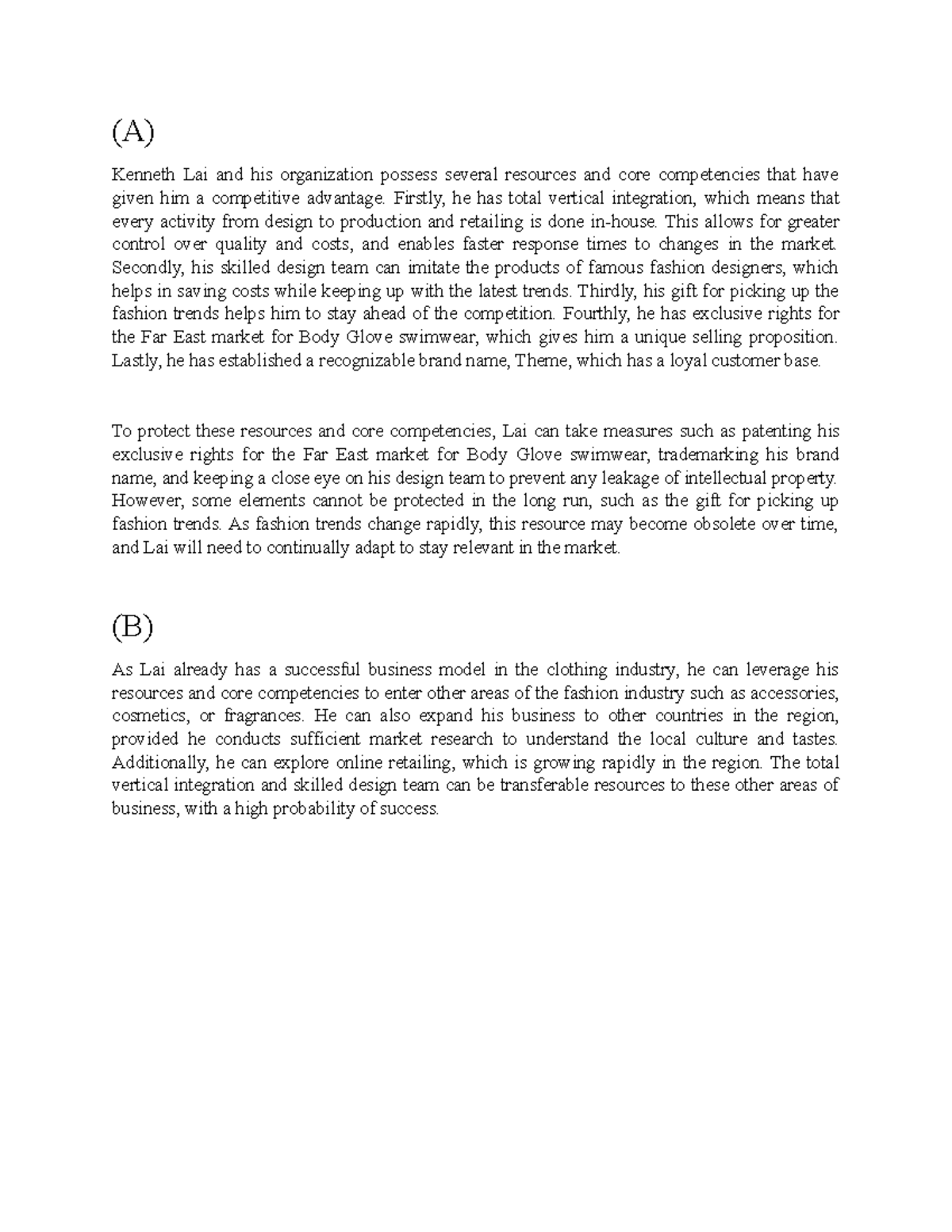 (A)

Kenneth Lai and his organization possess several resources and core competencies that have given him a competitive advantage. Firstly, he has total vertical integration, which means that every activity from design to production and retailing is done in-house. This allows for greater control over quality and costs, and enables faster response times to changes in the market. Secondly, his skilled design team can imitate the products of famous fashion designers, which helps in saving costs while keeping up with the latest trends. Thirdly, his gift for picking up the fashion trends helps him to stay ahead of the competition. Fourthly, he has exclusive rights for the Far East market for Body Glove swimwear, which gives him a unique selling proposition. Lastly, he has established a recognizable brand name, Theme, which has a loyal customer base.

To protect these resources and core competencies, Lai can take measures such as patenting his exclusive rights for the Far East market for Body Glove swimwear, trademarking his brand name, and keeping a close eye on his design team to prevent any leakage of intellectual property. However, some elements cannot be protected in the long run, such as the gift for picking up fashion trends. As fashion trends change rapidly, this resource may become obsolete over time, and Lai will need to continually adapt to stay relevant in the market.

(B)

As Lai already has a successful business model in the clothing industry, he can leverage his resources and core competencies to enter other areas of the fashion industry such as accessories, cosmetics, or fragrances. He can also expand his business to other countries in the region, provided he conducts sufficient market research to understand the local culture and tastes. Additionally, he can explore online retailing, which is growing rapidly in the region. The total vertical integration and skilled design team can be transferable resources to these other areas of business, with a high probability of success.